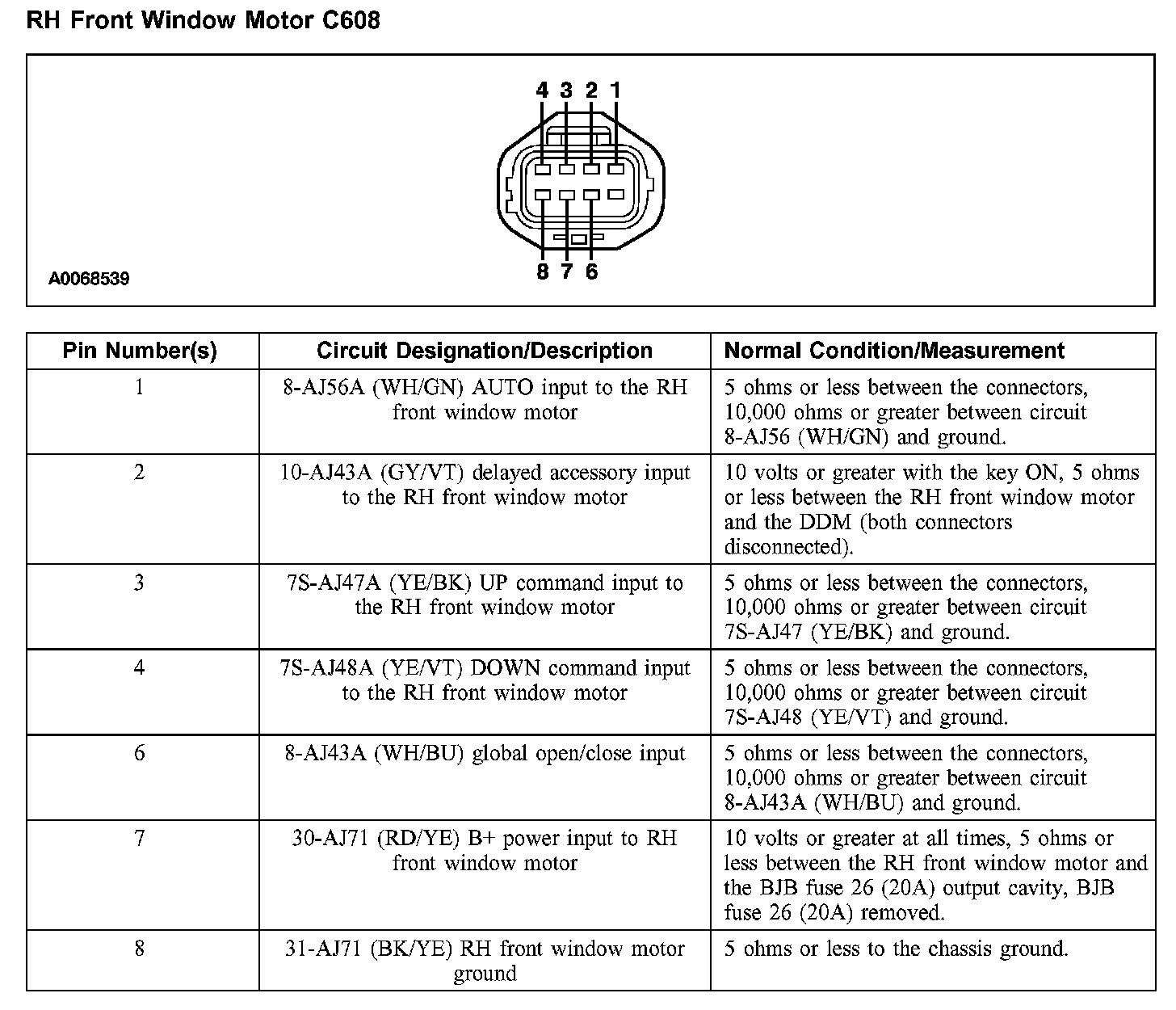 RH Front Window Motor C608

4 3 2 1

8 7 6

A0068539

| Pin Number(s) | Circuit Designation/Description | Normal Condition/Measurement |
|---|---|---|
| 1 | 8-AJ56A (WH/GN) AUTO input to the RH front window motor | 5 ohms or less between the connectors, 10,000 ohms or greater between circuit 8-AJ56 (WH/GN) and ground. |
| 2 | 10-AJ43A (GY/VT) delayed accessory input to the RH front window motor | 10 volts or greater with the key ON, 5 ohms or less between the RH front window motor and the DDM (both connectors disconnected). |
| 3 | 7S-AJ47A (YE/BK) UP command input to the RH front window motor | 5 ohms or less between the connectors, 10,000 ohms or greater between circuit 7S-AJ47 (YE/BK) and ground. |
| 4 | 7S-AJ48A (YE/VT) DOWN command input to the RH front window motor | 5 ohms or less between the connectors, 10,000 ohms or greater between circuit 7S-AJ48 (YE/VT) and ground. |
| 6 | 8-AJ43A (WH/BU) global open/close input | 5 ohms or less between the connectors, 10,000 ohms or greater between circuit 8-AJ43A (WH/BU) and ground. |
| 7 | 30-AJ71 (RD/YE) B+ power input to RH front window motor | 10 volts or greater at all times, 5 ohms or less between the RH front window motor and the BJB fuse 26 (20A) output cavity, BJB fuse 26 (20A) removed. |
| 8 | 31-AJ71 (BK/YE) RH front window motor ground | 5 ohms or less to the chassis ground. |